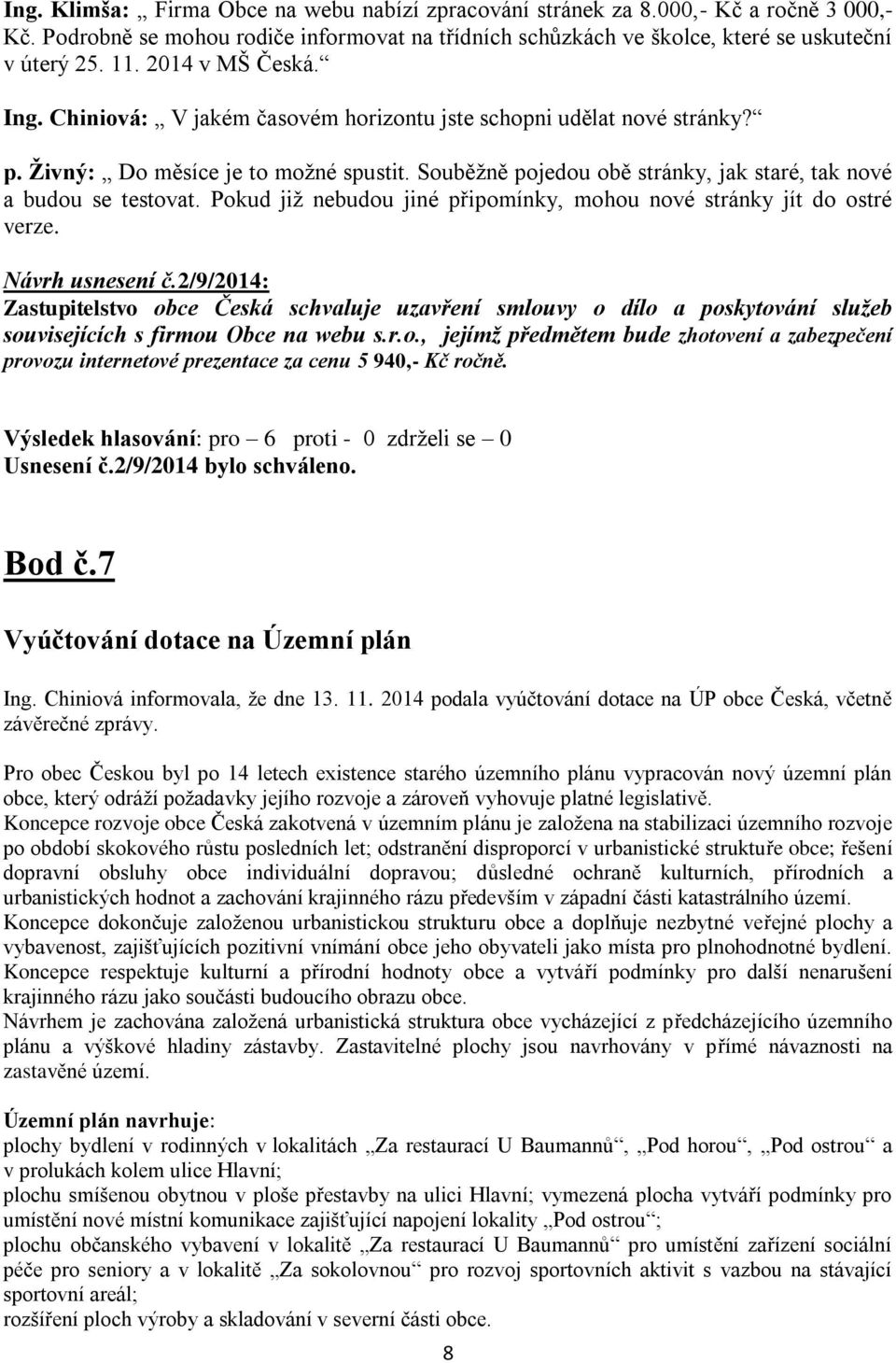 Ing. Klimša: „ Firma Obce na webu nabízí zpracování stránek za 8.000,- Kč a ročně 3 000,- Kč. Podrobně se mohou rodiče informovat na třídních schůzkách ve školce, které se uskuteční v úterý 25. 11. 2014 v MŠ Česká.“

Ing. Chiniová: „ V jakém časovém horizontu jste schopni udělat nové stránky?“

p. Živný: „ Do měsíce je to možné spustit. Souběžně pojedou obě stránky, jak staré, tak nové a budou se testovat. Pokud již nebudou jiné připomínky, mohou nové stránky jít do ostré verze.

Návrh usnesení č.2/9/2014:
Zastupitelstvo obce Česká schvaluje uzavření smlouvy o dílo a poskytování služeb souvisejících s firmou Obce na webu s.r.o., jejímž předmětem bude zhotovení a zabezpečení provozu internetové prezentace za cenu 5 940,- Kč ročně.

Výsledek hlasování: pro – 6 proti - 0 zdrželi se – 0
Usnesení č.2/9/2014 bylo schváleno.

Bod č.7

Vyúčtování dotace na Územní plán

Ing. Chiniová informovala, že dne 13. 11. 2014 podala vyúčtování dotace na ÚP obce Česká, včetně závěrečné zprávy.

Pro obec Českou byl po 14 letech existence starého územního plánu vypracován nový územní plán obce, který odráží požadavky jejího rozvoje a zároveň vyhovuje platné legislativě.
Koncepce rozvoje obce Česká zakotvená v územním plánu je založena na stabilizaci územního rozvoje po období skokového růstu posledních let; odstranění disproporcí v urbanistické struktuře obce; řešení dopravní obsluhy obce individuální dopravou; důsledné ochraně kulturních, přírodních a urbanistických hodnot a zachování krajinného rázu především v západní části katastrálního území.
Koncepce dokončuje založenou urbanistickou strukturu obce a doplňuje nezbytné veřejné plochy a vybavenost, zajišťujících pozitivní vnímání obce jeho obyvateli jako místa pro plnohodnotné bydlení.
Koncepce respektuje kulturní a přírodní hodnoty obce a vytváří podmínky pro další nenarušení krajinného rázu jako součásti budoucího obrazu obce.
Návrhem je zachována založená urbanistická struktura obce vycházející z předcházejícího územního plánu a výškové hladiny zástavby. Zastavitelné plochy jsou navrhovány v přímé návaznosti na zastavěné území.

Územní plán navrhuje:
plochy bydlení v rodinných v lokalitách „Za restaurací U Baumannů“, „Pod horou“, „Pod ostrou“ a v prolukách kolem ulice Hlavní;
plochu smíšenou obytnou v ploše přestavby na ulici Hlavní; vymezená plocha vytváří podmínky pro umístění nové místní komunikace zajišťující napojení lokality „Pod ostrou“;
plochu občanského vybavení v lokalitě „Za restaurací U Baumannů“ pro umístění zařízení sociální péče pro seniory a v lokalitě „Za sokolovnou“ pro rozvoj sportovních aktivit s vazbou na stávající sportovní areál;
rozšíření ploch výroby a skladování v severní části obce.

8